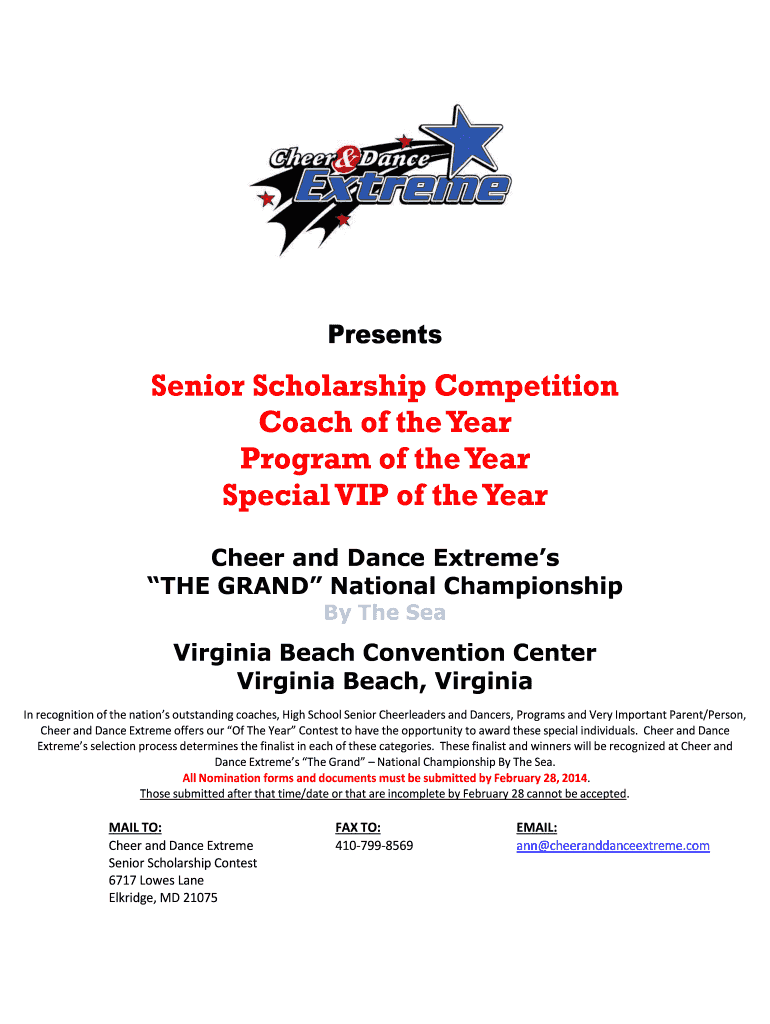 Cheer & Dance Extreme

Presents

Senior Scholarship Competition
Coach of the Year
Program of the Year
Special VIP of the Year

Cheer and Dance Extreme's
"THE GRAND" National Championship
By The Sea

Virginia Beach Convention Center
Virginia Beach, Virginia

In recognition of the nation's outstanding coaches, High School Senior Cheerleaders and Dancers, Programs and Very Important Parent/Person, Cheer and Dance Extreme offers our "Of The Year" Contest to have the opportunity to award these special individuals. Cheer and Dance Extreme's selection process determines the finalist in each of these categories. These finalist and winners will be recognized at Cheer and Dance Extreme's "The Grand" – National Championship By The Sea.
All Nomination forms and documents must be submitted by February 28, 2014.
Those submitted after that time/date or that are incomplete by February 28 cannot be accepted.

MAIL TO:
Cheer and Dance Extreme
Senior Scholarship Contest
6717 Lowes Lane
Elkridge, MD 21075

FAX TO:
410-799-8569

EMAIL:
ann@cheeranddanceextreme.com